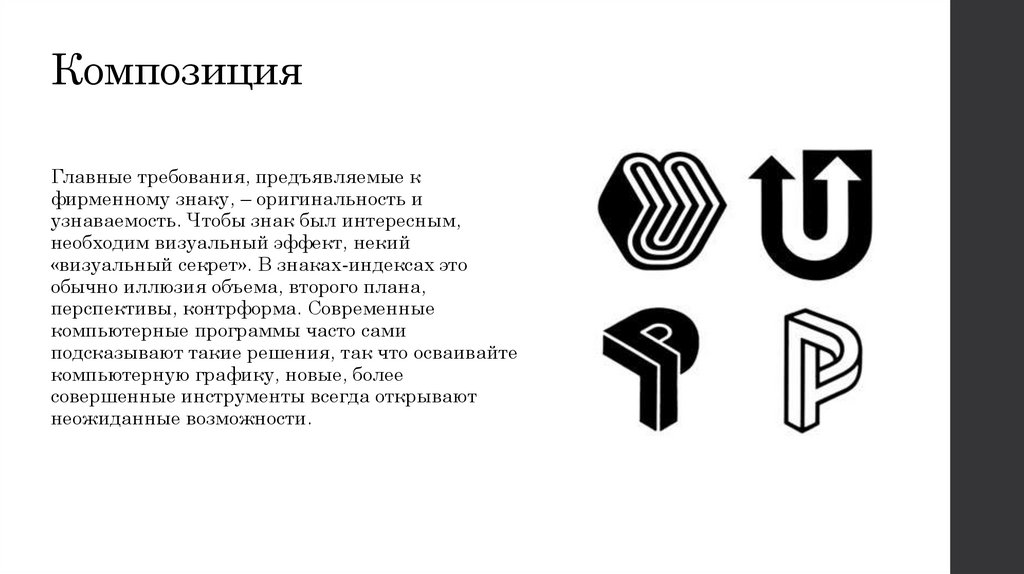 Композиция

Главные требования, предъявляемые к фирменному знаку, – оригинальность и узнаваемость. Чтобы знак был интересным, необходим визуальный эффект, некий «визуальный секрет». В знаках-индексах это обычно иллюзия объема, второго плана, перспективы, контрформа. Современные компьютерные программы часто сами подсказывают такие решения, так что осваивайте компьютерную графику, новые, более совершенные инструменты всегда открывают неожиданные возможности.